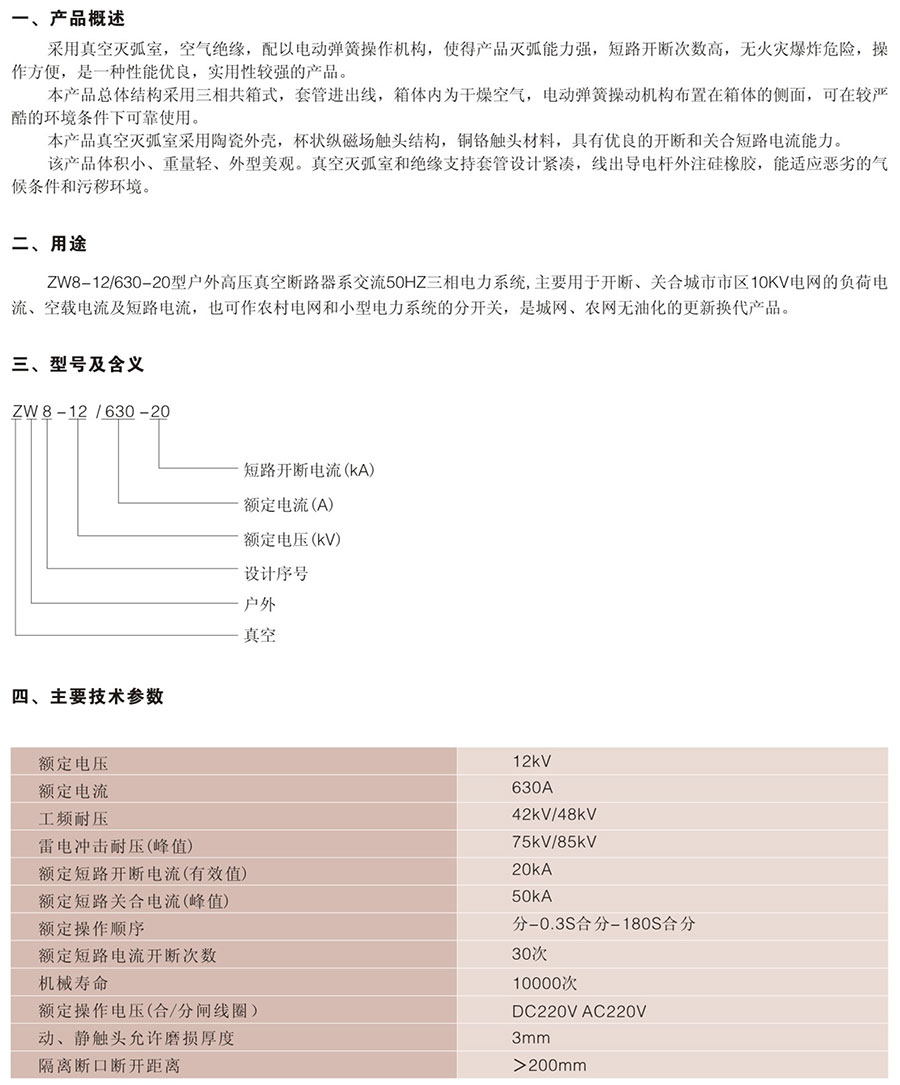 一、产品概述

采用真空灭弧室，空气绝缘，配以电动弹簧操作机构，使得产品灭弧能力强，短路开断次数高，无火灾爆炸危险，操作方便，是一种性能优良，实用性较强的产品。

本产品总体结构采用三相共箱式，套管进出线，箱体内为干燥空气，电动弹簧操动机构布置在箱体的侧面，可在较严酷的环境条件下可靠使用。

本产品真空灭弧室采用陶瓷外壳，杯状纵磁场触头结构，铜铬触头材料，具有优良的开断和关合短路电流能力。

该产品体积小、重量轻、外型美观。真空灭弧室和绝缘支持套管设计紧凑，线出导电杆外注硅橡胶，能适应恶劣的气候条件和污秽环境。

二、用途

ZW8-12/630-20型户外高压真空断路器系交流50HZ三相电力系统，主要用于开断、关合城市市区10KV电网的负荷电流、空载电流及短路电流，也可作农村电网和小型电力系统的分开关，是城网、农网无油化的更新换代产品。

三、型号及含义

ZW 8 -12 / 630 -20

短路开断电流(kA)
额定电流(A)
额定电压(kV)
设计序号
户外
真空

四、主要技术参数

| 额定电压 | 12kV |
|---|---|
| 额定电流 | 630A |
| 工频耐压 | 42kV/48kV |
| 雷电冲击耐压(峰值) | 75kV/85kV |
| 额定短路开断电流(有效值) | 20kA |
| 额定短路关合电流(峰值) | 50kA |
| 额定操作顺序 | 分-0.3S合分-180S合分 |
| 额定短路电流开断次数 | 30次 |
| 机械寿命 | 10000次 |
| 额定操作电压(合/分闸线圈) | DC220V AC220V |
| 动、静触头允许磨损厚度 | 3mm |
| 隔离断口断开距离 | >200mm |